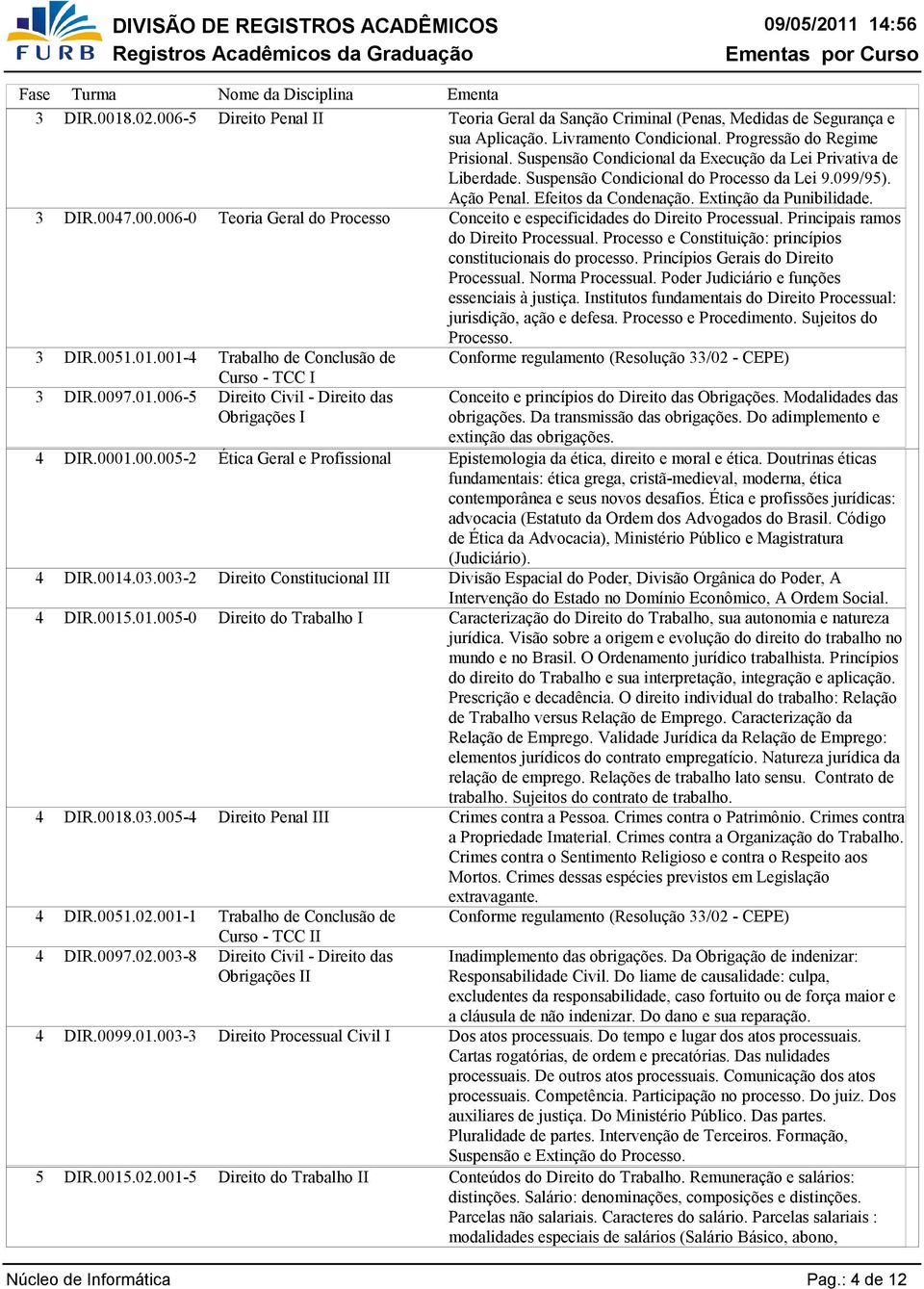 FURB

DIVISÃO DE REGISTROS ACADÊMICOS
Registros Acadêmicos da Graduação

09/05/2011 14:56
Ementas por Curso

| Fase | Turma | Nome da Disciplina | Ementa |
|---|---|---|---|
| 3 | DIR.0018.02.006-5 | Direito Penal II | Teoria Geral da Sanção Criminal (Penas, Medidas de Segurança e sua Aplicação. Livramento Condicional. Progressão do Regime Prisional. Suspensão Condicional da Execução da Lei Privativa de Liberdade. Suspensão Condicional do Processo da Lei 9.099/95). Ação Penal. Efeitos da Condenação. Extinção da Punibilidade. |
| 3 | DIR.0047.00.006-0 | Teoria Geral do Processo | Conceito e especificidades do Direito Processual. Principais ramos do Direito Processual. Processo e Constituição: princípios constitucionais do processo. Princípios Gerais do Direito Processual. Norma Processual. Poder Judiciário e funções essenciais à justiça. Institutos fundamentais do Direito Processual: jurisdição, ação e defesa. Processo e Procedimento. Sujeitos do Processo. |
| 3 | DIR.0051.01.001-4 | Trabalho de Conclusão de Curso - TCC I | Conforme regulamento (Resolução 33/02 - CEPE) |
| 3 | DIR.0097.01.006-5 | Direito Civil - Direito das Obrigações I | Conceito e princípios do Direito das Obrigações. Modalidades das obrigações. Da transmissão das obrigações. Do adimplemento e extinção das obrigações. |
| 4 | DIR.0001.00.005-2 | Ética Geral e Profissional | Epistemologia da ética, direito e moral e ética. Doutrinas éticas fundamentais: ética grega, cristã-medieval, moderna, ética contemporânea e seus novos desafios. Ética e profissões jurídicas: advocacia (Estatuto da Ordem dos Advogados do Brasil. Código de Ética da Advocacia), Ministério Público e Magistratura (Judiciário). |
| 4 | DIR.0014.03.003-2 | Direito Constitucional III | Divisão Espacial do Poder, Divisão Orgânica do Poder, A Intervenção do Estado no Domínio Econômico, A Ordem Social. |
| 4 | DIR.0015.01.005-0 | Direito do Trabalho I | Caracterização do Direito do Trabalho, sua autonomia e natureza jurídica. Visão sobre a origem e evolução do direito do trabalho no mundo e no Brasil. O Ordenamento jurídico trabalhista. Princípios do direito do Trabalho e sua interpretação, integração e aplicação. Prescrição e decadência. O direito individual do trabalho: Relação de Trabalho versus Relação de Emprego. Caracterização da Relação de Emprego. Validade Jurídica da Relação de Emprego: elementos jurídicos do contrato empregatício. Natureza jurídica da relação de emprego. Relações de trabalho lato sensu. Contrato de trabalho. Sujeitos do contrato de trabalho. |
| 4 | DIR.0018.03.005-4 | Direito Penal III | Crimes contra a Pessoa. Crimes contra o Patrimônio. Crimes contra a Propriedade Imaterial. Crimes contra a Organização do Trabalho. Crimes contra o Sentimento Religioso e contra o Respeito aos Mortos. Crimes dessas espécies previstos em Legislação extravagante. |
| 4 | DIR.0051.02.001-1 | Trabalho de Conclusão de Curso - TCC II | Conforme regulamento (Resolução 33/02 - CEPE) |
| 4 | DIR.0097.02.003-8 | Direito Civil - Direito das Obrigações II | Inadimplemento das obrigações. Da Obrigação de indenizar: Responsabilidade Civil. Do liame de causalidade: culpa, excludentes da responsabilidade, caso fortuito ou de força maior e a cláusula de não indenizar. Do dano e sua reparação. |
| 4 | DIR.0099.01.003-3 | Direito Processual Civil I | Dos atos processuais. Do tempo e lugar dos atos processuais. Cartas rogatórias, de ordem e precatórias. Das nulidades processuais. De outros atos processuais. Comunicação dos atos processuais. Competência. Participação no processo. Do juiz. Dos auxiliares de justiça. Do Ministério Público. Das partes. Pluralidade de partes. Intervenção de Terceiros. Formação, Suspensão e Extinção do Processo. |
| 5 | DIR.0015.02.001-5 | Direito do Trabalho II | Conteúdos do Direito do Trabalho. Remuneração e salários: distinções. Salário: denominações, composições e distinções. Parcelas não salariais. Caracteres do salário. Parcelas salariais : modalidades especiais de salários (Salário Básico, abono, |

Núcleo de Informática
Pag.: 4 de 12